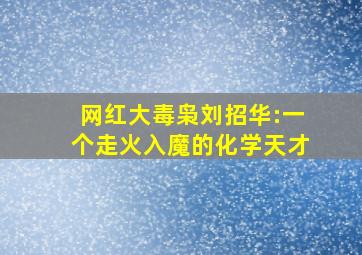 网红大毒枭刘招华:一个走火入魔的化学天才